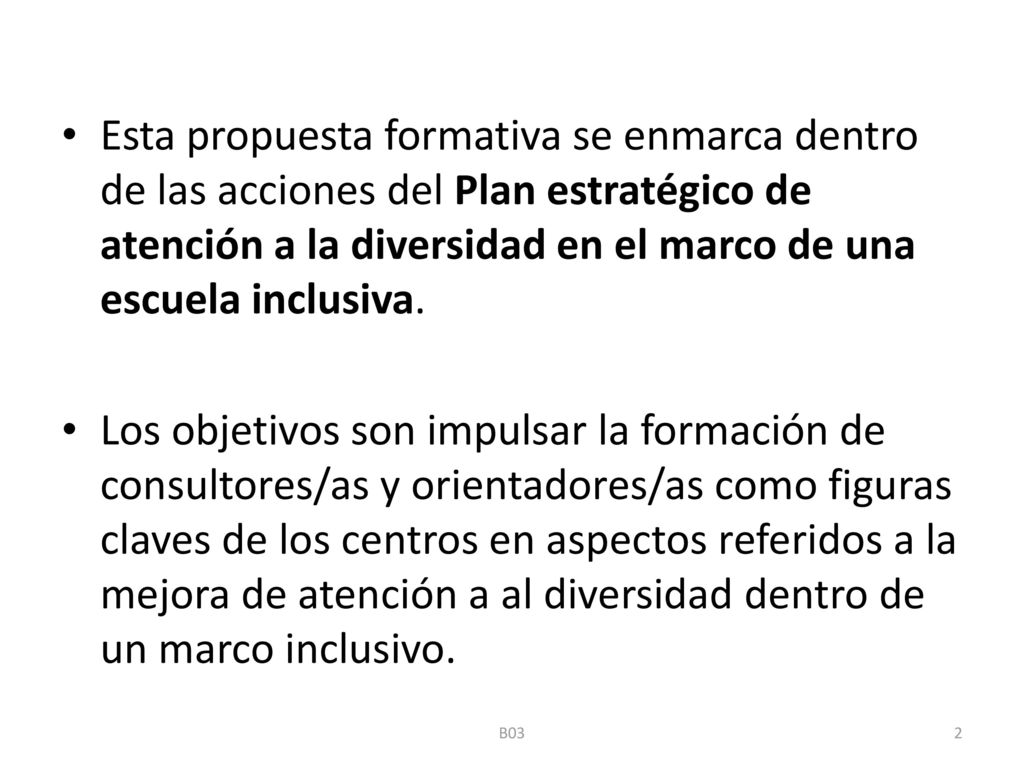 • Esta propuesta formativa se enmarca dentro de las acciones del Plan estratégico de atención a la diversidad en el marco de una escuela inclusiva.

• Los objetivos son impulsar la formación de consultores/as y orientadores/as como figuras claves de los centros en aspectos referidos a la mejora de atención a al diversidad dentro de un marco inclusivo.

B03

2